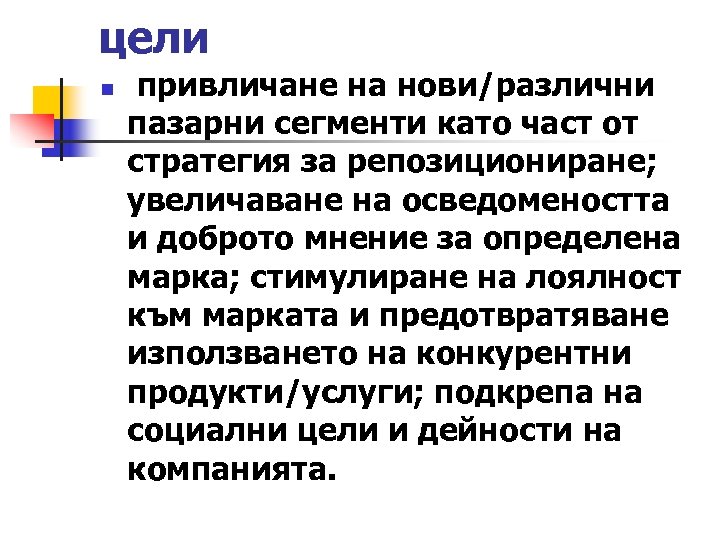 цели

привличане на нови/различни пазарни сегменти като част от стратегия за репозициониране; увеличаване на осведомеността и доброто мнение за определена марка; стимулиране на лоялност към марката и предотвратяване използването на конкурентни продукти/услуги; подкрепа на социални цели и дейности на компанията.